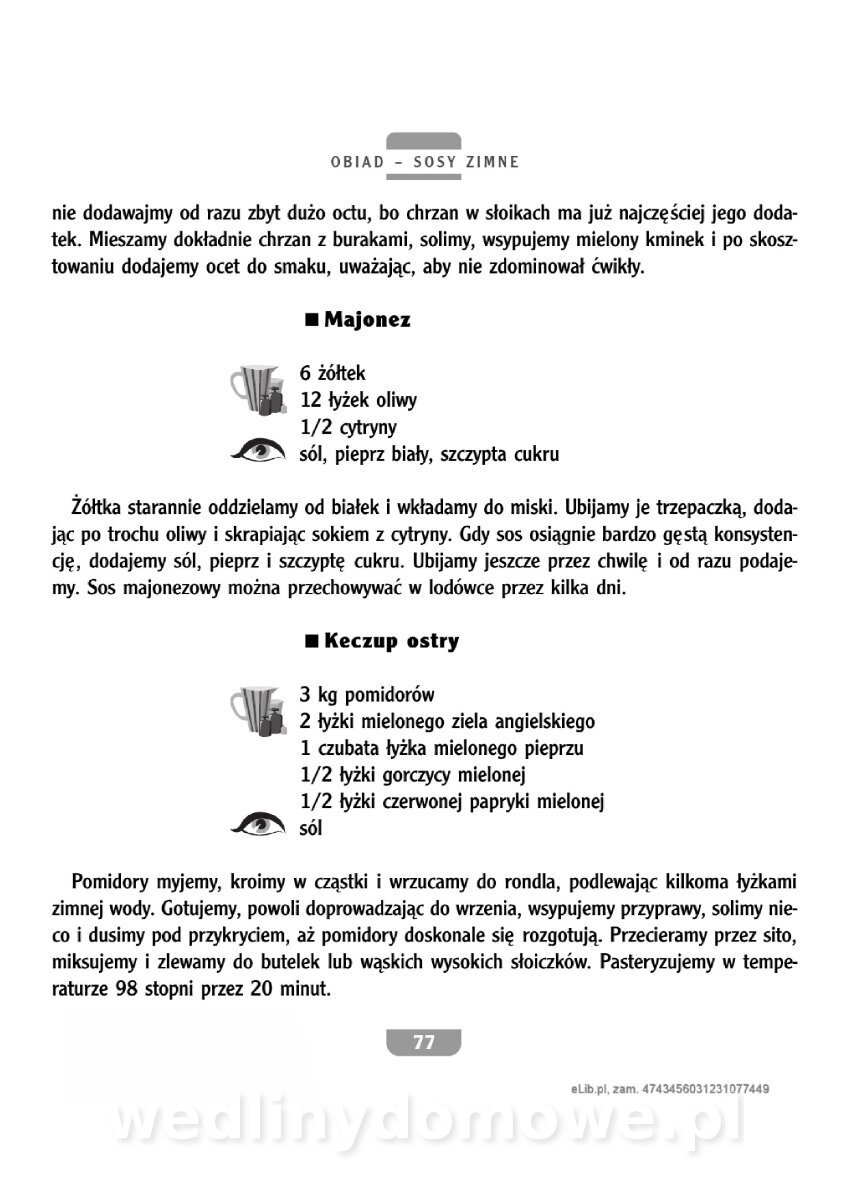 OBIAD – SOSY ZIMNE

nie dodawajmy od razu zbyt dużo octu, bo chrzan w słoikach ma już najczęściej jego dodatek. Mieszamy dokładnie chrzan z burakami, solimy, wsypujemy mielony kminek i po skosztowaniu dodajemy ocet do smaku, uważając, aby nie zdominował ćwikły.

■ Majonez

6 żółtek
12 łyżek oliwy
1/2 cytryny
sól, pieprz biały, szczypta cukru

Żółtka starannie oddzielamy od białek i wkładamy do miski. Ubijamy je trzepaczką, dodając po trochu oliwy i skrapiając sokiem z cytryny. Gdy sos osiągnie bardzo gęstą konsystencję, dodajemy sól, pieprz i szczyptę cukru. Ubijamy jeszcze przez chwilę i od razu podajemy. Sos majonezowy można przechowywać w lodówce przez kilka dni.

■ Keczup ostry

3 kg pomidorów
2 łyżki mielonego ziela angielskiego
1 czubata łyżka mielonego pieprzu
1/2 łyżki gorczycy mielonej
1/2 łyżki czerwonej papryki mielonej
sól

Pomidory myjemy, kroimy w cząstki i wrzucamy do rondla, podlewając kilkoma łyżkami zimnej wody. Gotujemy, powoli doprowadzając do wrzenia, wsypujemy przyprawy, solimy nieco i dusimy pod przykryciem, aż pomidory doskonale się rozgotują. Przecieramy przez sito, miksujemy i zlewamy do butelek lub wąskich wysokich słoiczków. Pasteryzujemy w temperaturze 98 stopni przez 20 minut.

77

eLib.pl, zam. 4743456031231077449

wedlinydomowe.pl